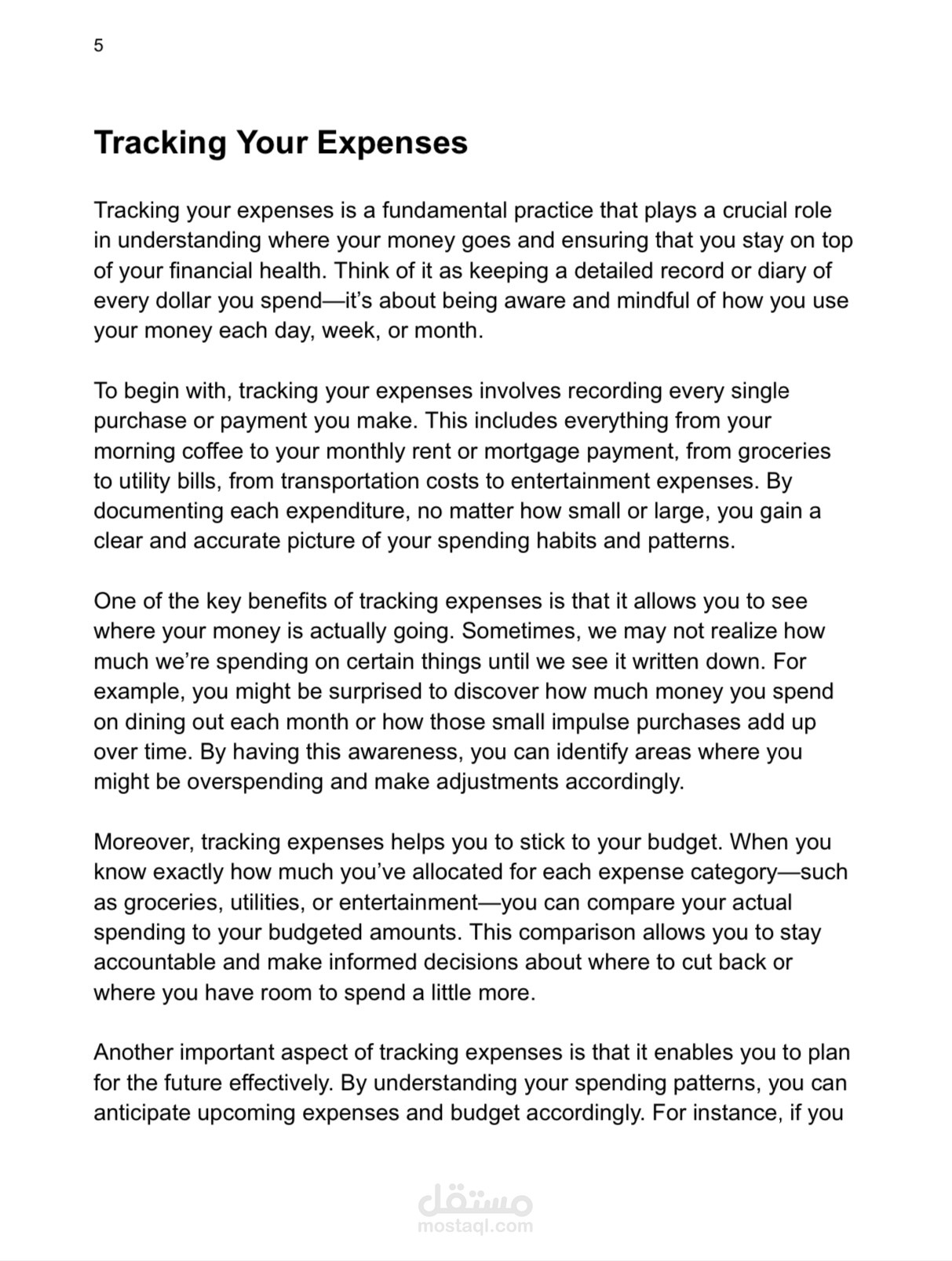 5

Tracking Your Expenses

Tracking your expenses is a fundamental practice that plays a crucial role in understanding where your money goes and ensuring that you stay on top of your financial health. Think of it as keeping a detailed record or diary of every dollar you spend—it's about being aware and mindful of how you use your money each day, week, or month.

To begin with, tracking your expenses involves recording every single purchase or payment you make. This includes everything from your morning coffee to your monthly rent or mortgage payment, from groceries to utility bills, from transportation costs to entertainment expenses. By documenting each expenditure, no matter how small or large, you gain a clear and accurate picture of your spending habits and patterns.

One of the key benefits of tracking expenses is that it allows you to see where your money is actually going. Sometimes, we may not realize how much we're spending on certain things until we see it written down. For example, you might be surprised to discover how much money you spend on dining out each month or how those small impulse purchases add up over time. By having this awareness, you can identify areas where you might be overspending and make adjustments accordingly.

Moreover, tracking expenses helps you to stick to your budget. When you know exactly how much you've allocated for each expense category—such as groceries, utilities, or entertainment—you can compare your actual spending to your budgeted amounts. This comparison allows you to stay accountable and make informed decisions about where to cut back or where you have room to spend a little more.

Another important aspect of tracking expenses is that it enables you to plan for the future effectively. By understanding your spending patterns, you can anticipate upcoming expenses and budget accordingly. For instance, if you

مستقل
mostaql.com